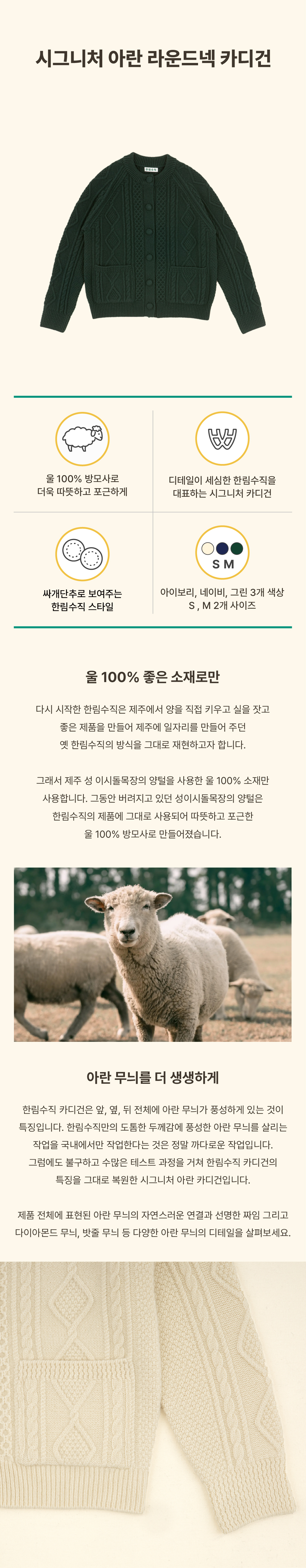 시그니처 아란 라운드넥 카디건

울 100% 방모사로
더욱 따뜻하고 포근하게

디테일이 세심한 한림수직을
대표하는 시그니처 카디건

싸개단추로 보여주는
한림수직 스타일

S M

아이보리, 네이비, 그린 3개 색상
S , M 2개 사이즈

울 100% 좋은 소재로만

다시 시작한 한림수직은 제주에서 양을 직접 키우고 실을 잣고 좋은 제품을 만들어 제주에 일자리를 만들어 주던 옛 한림수직의 방식을 그대로 재현하고자 합니다.

그래서 제주 성 이시돌목장의 양털을 사용한 울 100% 소재만 사용합니다. 그동안 버려지고 있던 성이시돌목장의 양털은 한림수직의 제품에 그대로 사용되어 따뜻하고 포근한 울 100% 방모사로 만들어졌습니다.

아란 무늬를 더 생생하게

한림수직 카디건은 앞, 옆, 뒤 전체에 아란 무늬가 풍성하게 있는 것이 특징입니다. 한림수직만의 도톰한 두께감에 풍성한 아란 무늬를 살리는 작업을 국내에서만 작업한다는 것은 정말 까다로운 작업입니다. 그럼에도 불구하고 수많은 테스트 과정을 거쳐 한림수직 카디건의 특징을 그대로 복원한 시그니처 아란 카디건입니다.

제품 전체에 표현된 아란 무늬의 자연스러운 연결과 선명한 짜임 그리고 다이아몬드 무늬, 밧줄 무늬 등 다양한 아란 무늬의 디테일을 살펴보세요.